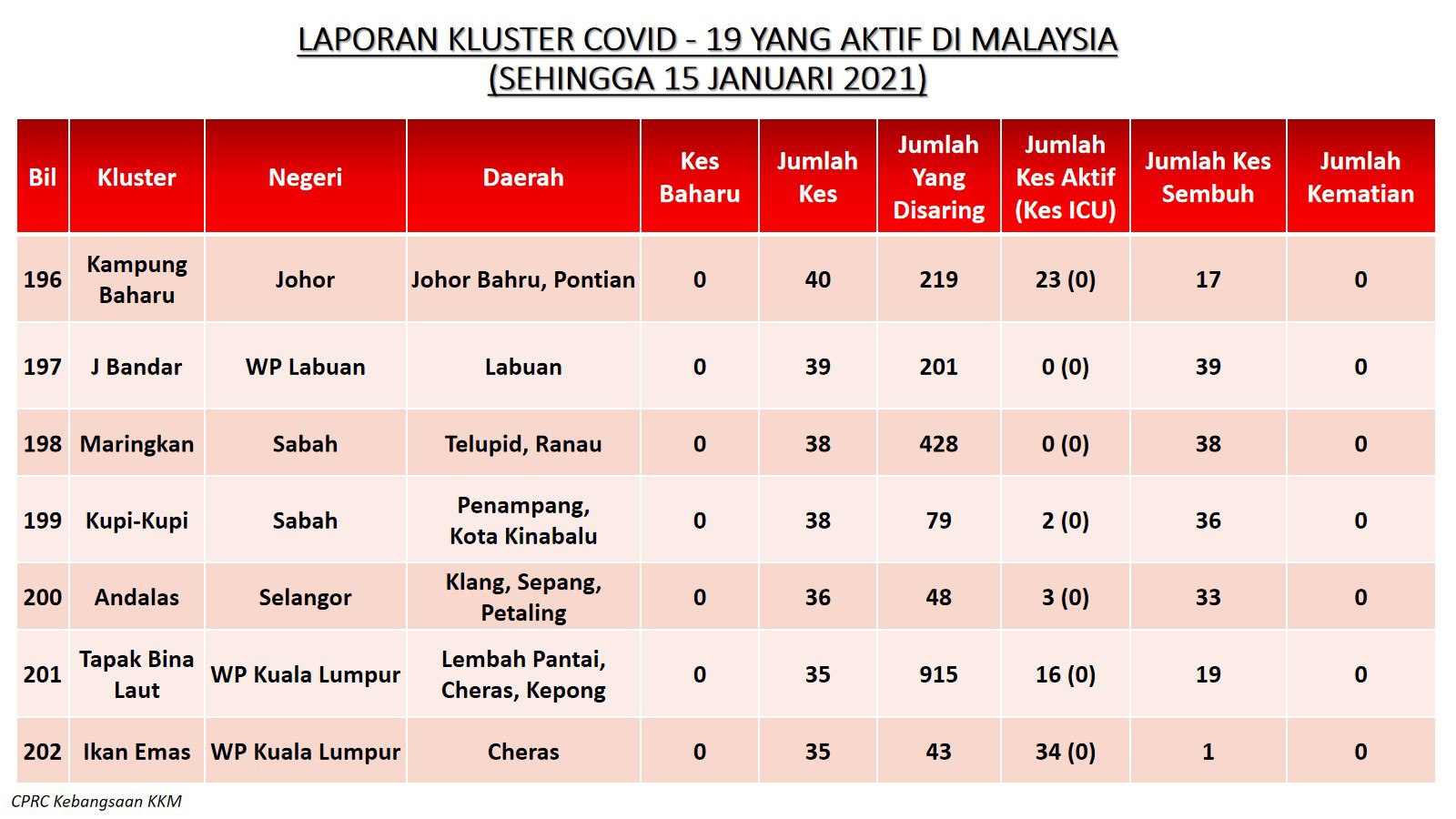 LAPORAN KLUSTER COVID - 19 YANG AKTIF DI MALAYSIA
(SEHINGGA 15 JANUARI 2021)

| Bil | Kluster | Negeri | Daerah | Kes Baharu | Jumlah Kes | Jumlah Yang Disaring | Jumlah Kes Aktif (Kes ICU) | Jumlah Kes Sembuh | Jumlah Kematian |
|---|---|---|---|---|---|---|---|---|---|
| 196 | Kampung Baharu | Johor | Johor Bahru, Pontian | 0 | 40 | 219 | 23 (0) | 17 | 0 |
| 197 | J Bandar | WP Labuan | Labuan | 0 | 39 | 201 | 0 (0) | 39 | 0 |
| 198 | Maringkan | Sabah | Telupid, Ranau | 0 | 38 | 428 | 0 (0) | 38 | 0 |
| 199 | Kupi-Kupi | Sabah | Penampang, Kota Kinabalu | 0 | 38 | 79 | 2 (0) | 36 | 0 |
| 200 | Andalas | Selangor | Klang, Sepang, Petaling | 0 | 36 | 48 | 3 (0) | 33 | 0 |
| 201 | Tapak Bina Laut | WP Kuala Lumpur | Lembah Pantai, Cheras, Kepong | 0 | 35 | 915 | 16 (0) | 19 | 0 |
| 202 | Ikan Emas | WP Kuala Lumpur | Cheras | 0 | 35 | 43 | 34 (0) | 1 | 0 |

CPRC Kebangsaan KKM